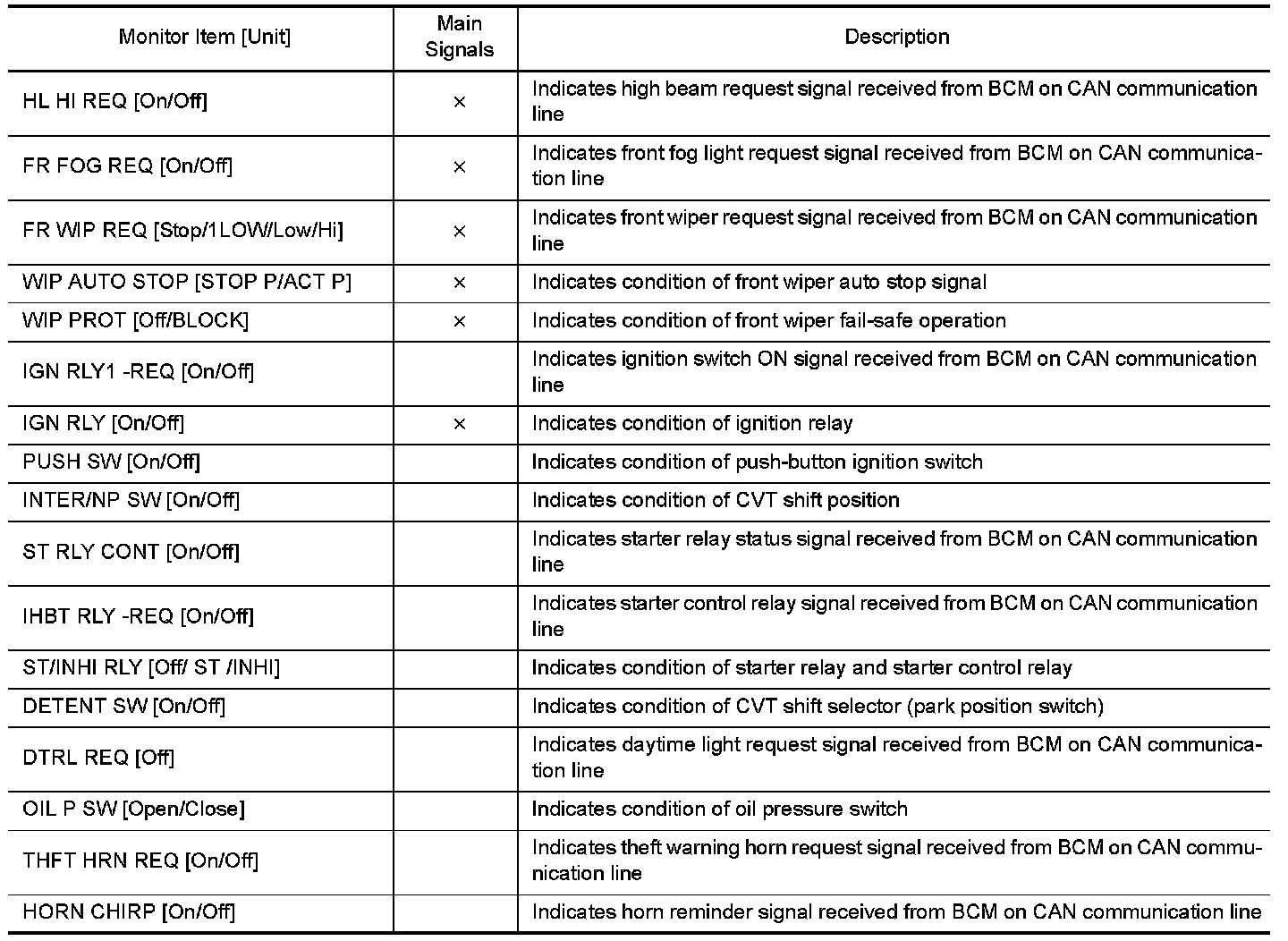 | Monitor Item [Unit] | Main Signals | Description |
|---|---|---|
| HL HI REQ [On/Off] | × | Indicates high beam request signal received from BCM on CAN communication line |
| FR FOG REQ [On/Off] | × | Indicates front fog light request signal received from BCM on CAN communication line |
| FR WIP REQ [Stop/1LOW/Low/Hi] | × | Indicates front wiper request signal received from BCM on CAN communication line |
| WIP AUTO STOP [STOP P/ACT P] | × | Indicates condition of front wiper auto stop signal |
| WIP PROT [Off/BLOCK] | × | Indicates condition of front wiper fail-safe operation |
| IGN RLY1 -REQ [On/Off] | | Indicates ignition switch ON signal received from BCM on CAN communication line |
| IGN RLY [On/Off] | × | Indicates condition of ignition relay |
| PUSH SW [On/Off] | | Indicates condition of push-button ignition switch |
| INTER/NP SW [On/Off] | | Indicates condition of CVT shift position |
| ST RLY CONT [On/Off] | | Indicates starter relay status signal received from BCM on CAN communication line |
| IHBT RLY -REQ [On/Off] | | Indicates starter control relay signal received from BCM on CAN communication line |
| ST/INHI RLY [Off/ ST /INHI] | | Indicates condition of starter relay and starter control relay |
| DETENT SW [On/Off] | | Indicates condition of CVT shift selector (park position switch) |
| DTRL REQ [Off] | | Indicates daytime light request signal received from BCM on CAN communication line |
| OIL P SW [Open/Close] | | Indicates condition of oil pressure switch |
| THFT HRN REQ [On/Off] | | Indicates theft warning horn request signal received from BCM on CAN communication line |
| HORN CHIRP [On/Off] | | Indicates horn reminder signal received from BCM on CAN communication line |